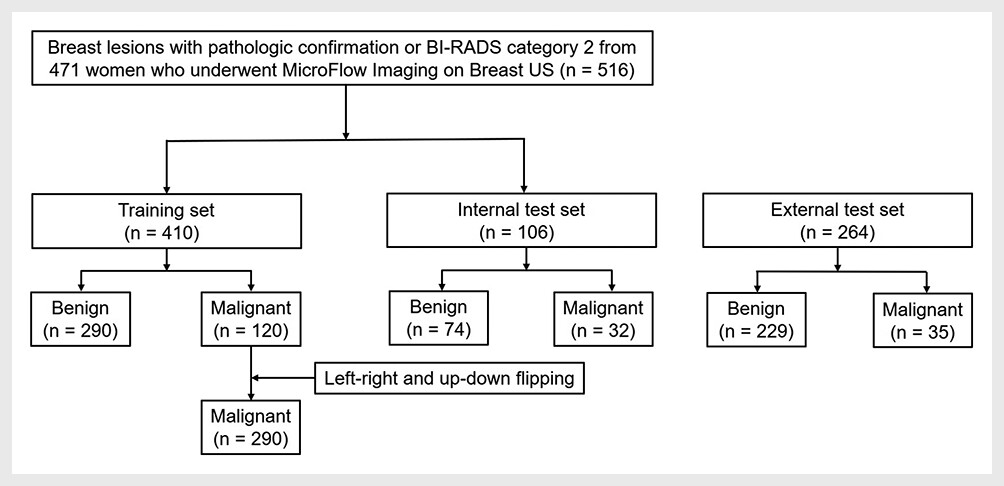 Breast lesions with pathologic confirmation or BI-RADS category 2 from 471 women who underwent MicroFlow Imaging on Breast US (n = 516)

Training set
(n = 410)

Internal test set
(n = 106)

External test set
(n = 264)

Benign
(n = 290)

Malignant
(n = 120)

Benign
(n = 74)

Malignant
(n = 32)

Benign
(n = 229)

Malignant
(n = 35)

Left-right and up-down flipping

Malignant
(n = 290)